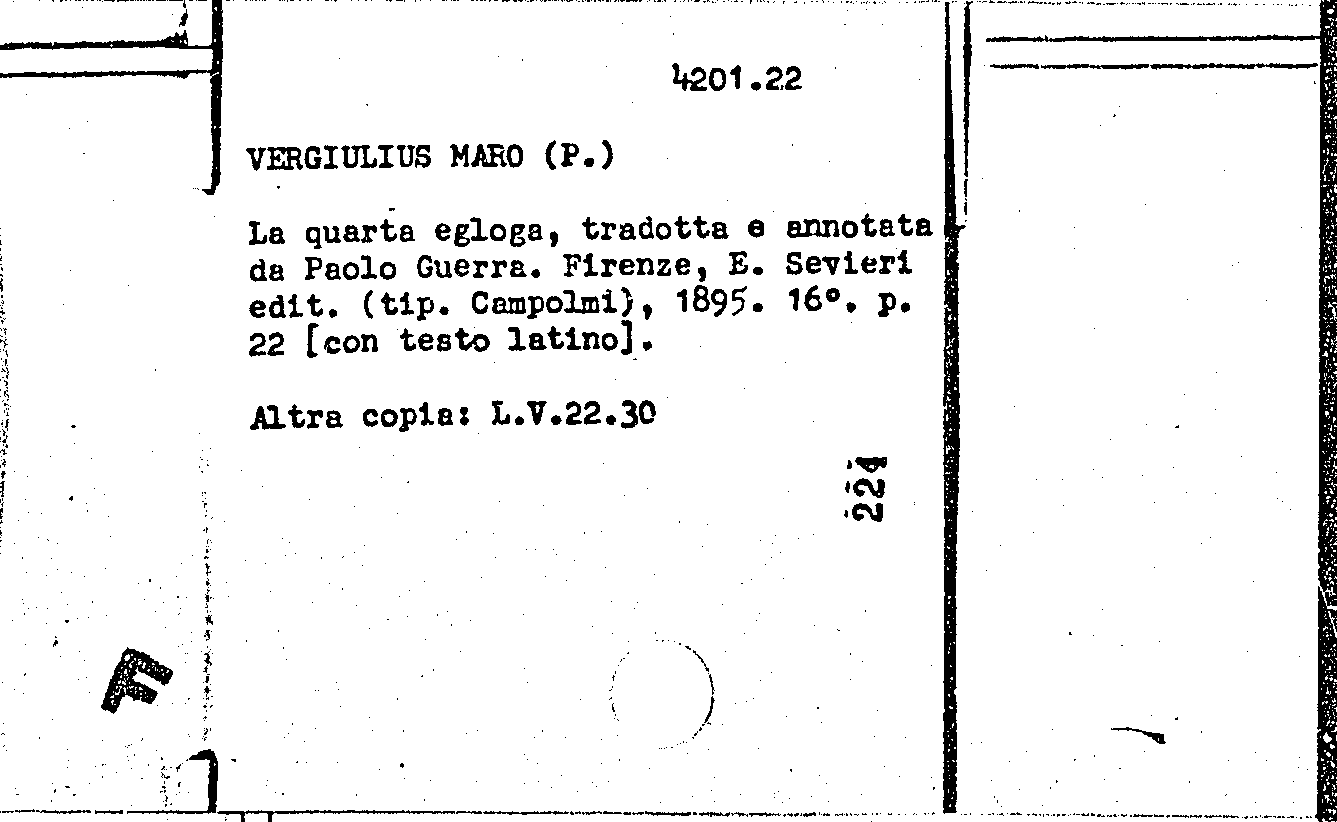 4201.22

VERGIULIUS MARO (P.)

La quarta egloga, tradotta e annotata da Paolo Guerra. Firenze, E. Sevieri edit. (tip. Campolmi), 1895. 16°. p. 22 [con testo latino].

Altra copia: L.V.22.30

224